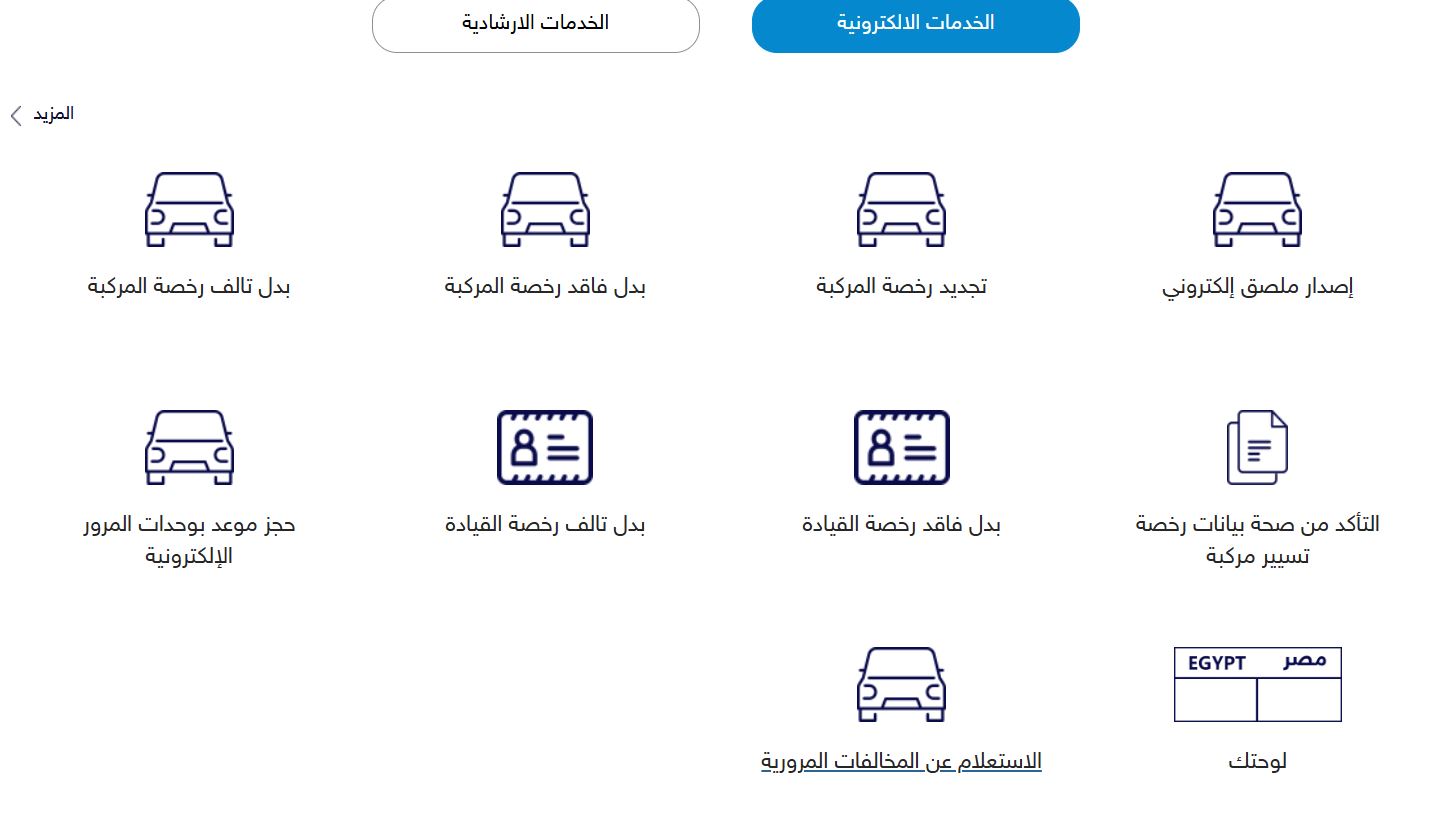 الخدمات الالكترونية
الخدمات الارشادية

المزيد

إصدار ملصق إلكتروني

تجديد رخصة المركبة

بدل فاقد رخصة المركبة

بدل تالف رخصة المركبة

التأكد من صحة بيانات رخصة تسيير مركبة

بدل فاقد رخصة القيادة

بدل تالف رخصة القيادة

حجز موعد بوحدات المرور الإلكترونية

مصر EGYPT

لوحتك

الاستعلام عن المخالفات المرورية